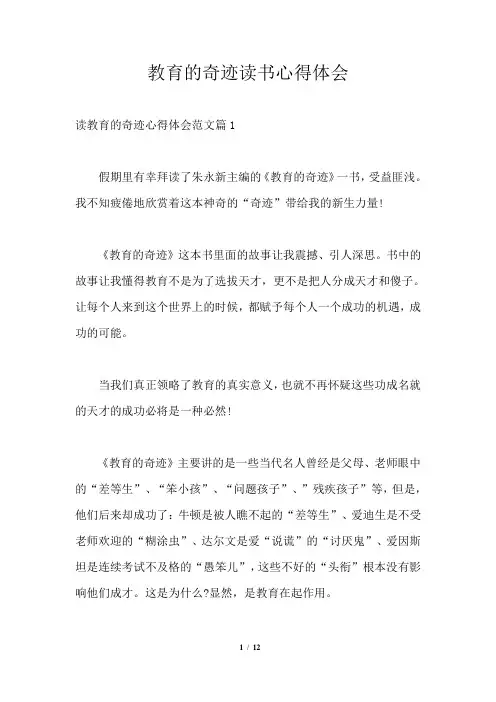 教育的奇迹读书心得体会

读教育的奇迹心得体会范文篇1

假期里有幸拜读了朱永新主编的《教育的奇迹》一书，受益匪浅。我不知疲倦地欣赏着这本神奇的“奇迹”带给我的新生力量!

《教育的奇迹》这本书里面的故事让我震撼、引人深思。书中的故事让我懂得教育不是为了选拔天才，更不是把人分成天才和傻子。让每个人来到这个世界上的时候，都赋予每个人一个成功的机遇，成功的可能。

当我们真正领略了教育的真实意义，也就不再怀疑这些功成名就的天才的成功必将是一种必然!

《教育的奇迹》主要讲的是一些当代名人曾经是父母、老师眼中的“差等生”、“笨小孩”、“问题孩子”、”残疾孩子”等，但是，他们后来却成功了：牛顿是被人瞧不起的“差等生”、爱迪生是不受老师欢迎的“糊涂虫”、达尔文是爱“说谎”的“讨厌鬼”、爱因斯坦是连续考试不及格的“愚笨儿”，这些不好的“头衔”根本没有影响他们成才。这是为什么?显然，是教育在起作用。

1 / 12